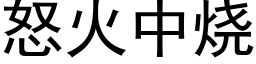 怒火中烧